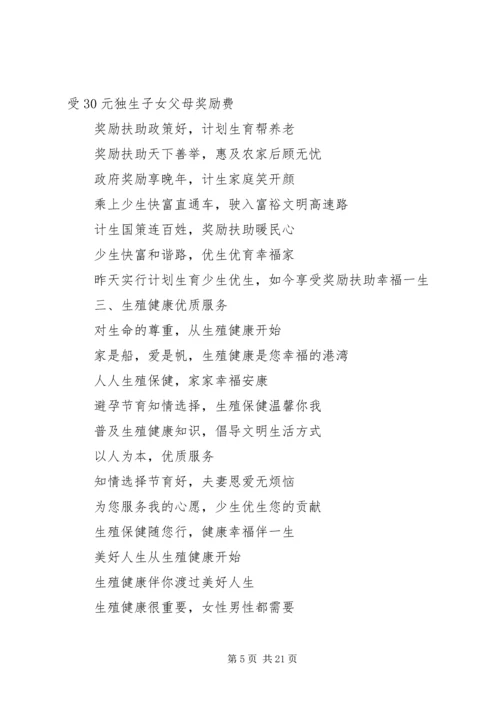 受30元独生子女父母奖励费

奖励扶助政策好，计划生育帮养老

奖励扶助天下善举，惠及农家后顾无忧

政府奖励享晚年，计生家庭笑开颜

乘上少生快富直通车，驶入富裕文明高速路

计生国策连百姓，奖励扶助暖民心

少生快富和谐路，优生优育幸福家

昨天实行计划生育少生优生，如今享受奖励扶助幸福一生

三、生殖健康优质服务

对生命的尊重，从生殖健康开始

家是船，爱是帆，生殖健康是您幸福的港湾

人人生殖保健，家家幸福安康

避孕节育知情选择，生殖保健温馨你我

普及生殖健康知识，倡导文明生活方式

以人为本，优质服务

知情选择节育好，夫妻恩爱无烦恼

为您服务我的心愿，少生优生您的贡献

生殖保健随您行，健康幸福伴一生

美好人生从生殖健康开始

生殖健康伴你渡过美好人生

生殖健康很重要，女性男性都需要

第5页 共21页